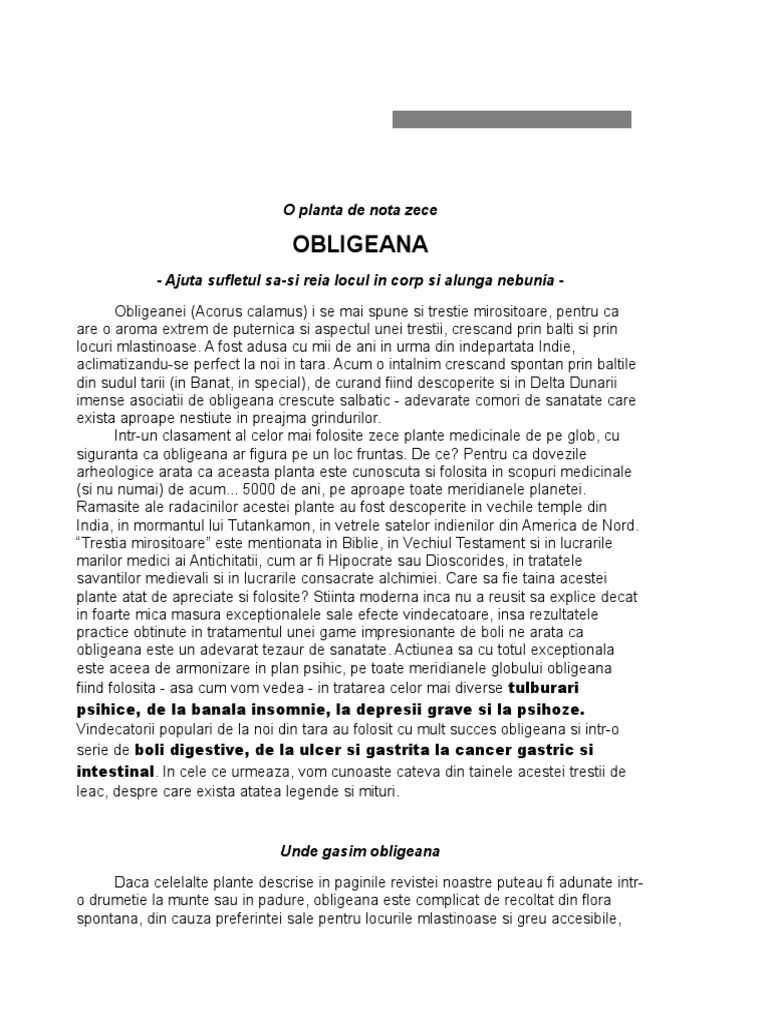 O planta de nota zece

OBLIGEANA

- Ajuta sufletul sa-si reia locul in corp si alunga nebunia -

Obligeanei (Acorus calamus) i se mai spune si trestie mirositoare, pentru ca are o aroma extrem de puternica si aspectul unei trestii, crescand prin balti si prin locuri mlastinoase. A fost adusa cu mii de ani in urma din indepartata Indie, aclimatizandu-se perfect la noi in tara. Acum o intalnim crescand spontan prin baltile din sudul tarii (in Banat, in special), de curand fiind descoperite si in Delta Dunarii imense asociatii de obligeana crescute salbatic - adevarate comori de sanatate care exista aproape nestiute in preajma grindurilor.

Intr-un clasament al celor mai folosite zece plante medicinale de pe glob, cu siguranta ca obligeana ar figura pe un loc fruntas. De ce? Pentru ca dovezile arheologice arata ca aceasta planta este cunoscuta si folosita in scopuri medicinale (si nu numai) de acum... 5000 de ani, pe aproape toate meridianele planetei. Ramasite ale radacinilor acestei plante au fost descoperite in vechile temple din India, in mormantul lui Tutankamon, in vetrele satelor indienilor din America de Nord. “Trestia mirositoare” este mentionata in Biblie, in Vechiul Testament si in lucrarile marilor medici ai Antichitatii, cum ar fi Hipocrate sau Dioscorides, in tratatele savantilor medievali si in lucrarile consacrate alchimiei. Care sa fie taina acestei plante atat de apreciate si folosite? Stiinta moderna inca nu a reusit sa explice decat in foarte mica masura exceptionalele sale efecte vindecatoare, insa rezultatele practice obtinute in tratamentul unei game impresionante de boli ne arata ca obligeana este un adevarat tezaur de sanatate. Actiunea sa cu totul exceptionala este aceea de armonizare in plan psihic, pe toate meridianele globului obligeana fiind folosita - asa cum vom vedea - in tratarea celor mai diverse tulburari psihice, de la banala insomnie, la depresii grave si la psihoze. Vindecatorii populari de la noi din tara au folosit cu mult succes obligeana si intr-o serie de boli digestive, de la ulcer si gastrita la cancer gastric si intestinal. In cele ce urmeaza, vom cunoaste cateva din tainele acestei trestii de leac, despre care exista atatea legende si mituri.

Unde gasim obligeana

Daca celelalte plante descrise in paginile revistei noastre puteau fi adunate intr-o drumetie la munte sau in padure, obligeana este complicat de recoltat din flora spontana, din cauza preferintei sale pentru locurile mlastinoase si greu accesibile,